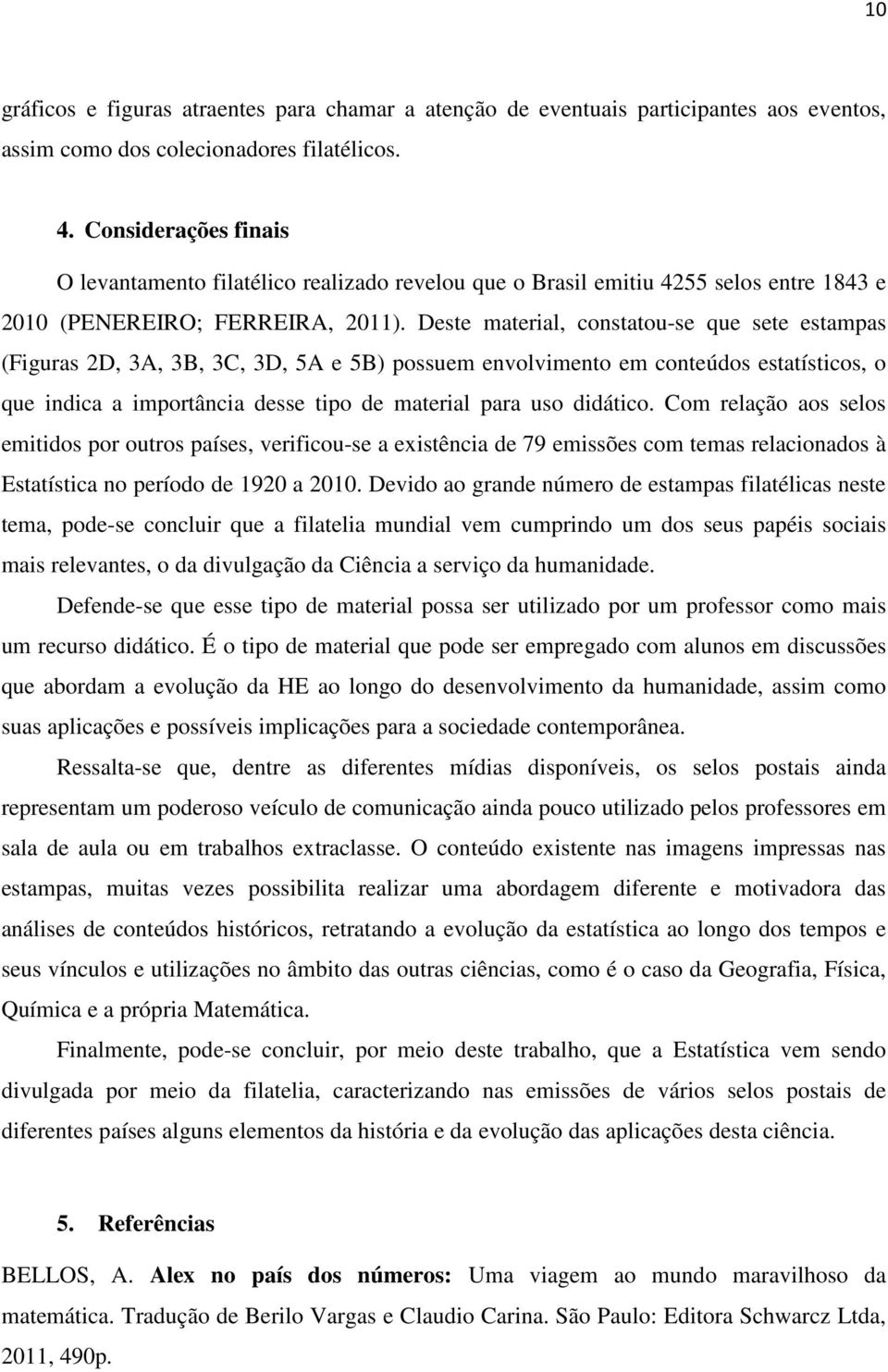 10

gráficos e figuras atraentes para chamar a atenção de eventuais participantes aos eventos, assim como dos colecionadores filatélicos.

4. Considerações finais

O levantamento filatélico realizado revelou que o Brasil emitiu 4255 selos entre 1843 e 2010 (PENEREIRO; FERREIRA, 2011). Deste material, constatou-se que sete estampas (Figuras 2D, 3A, 3B, 3C, 3D, 5A e 5B) possuem envolvimento em conteúdos estatísticos, o que indica a importância desse tipo de material para uso didático. Com relação aos selos emitidos por outros países, verificou-se a existência de 79 emissões com temas relacionados à Estatística no período de 1920 a 2010. Devido ao grande número de estampas filatélicas neste tema, pode-se concluir que a filatelia mundial vem cumprindo um dos seus papéis sociais mais relevantes, o da divulgação da Ciência a serviço da humanidade.

Defende-se que esse tipo de material possa ser utilizado por um professor como mais um recurso didático. É o tipo de material que pode ser empregado com alunos em discussões que abordam a evolução da HE ao longo do desenvolvimento da humanidade, assim como suas aplicações e possíveis implicações para a sociedade contemporânea.

Ressalta-se que, dentre as diferentes mídias disponíveis, os selos postais ainda representam um poderoso veículo de comunicação ainda pouco utilizado pelos professores em sala de aula ou em trabalhos extraclasse. O conteúdo existente nas imagens impressas nas estampas, muitas vezes possibilita realizar uma abordagem diferente e motivadora das análises de conteúdos históricos, retratando a evolução da estatística ao longo dos tempos e seus vínculos e utilizações no âmbito das outras ciências, como é o caso da Geografia, Física, Química e a própria Matemática.

Finalmente, pode-se concluir, por meio deste trabalho, que a Estatística vem sendo divulgada por meio da filatelia, caracterizando nas emissões de vários selos postais de diferentes países alguns elementos da história e da evolução das aplicações desta ciência.

5. Referências

BELLOS, A. Alex no país dos números: Uma viagem ao mundo maravilhoso da matemática. Tradução de Berilo Vargas e Claudio Carina. São Paulo: Editora Schwarcz Ltda, 2011, 490p.